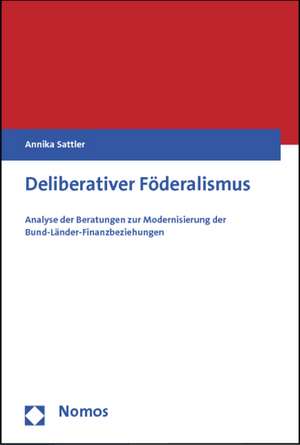 Annika Sattler

Deliberativer Föderalismus

Analyse der Beratungen zur Modernisierung der Bund-Länder-Finanzbeziehungen

Nomos